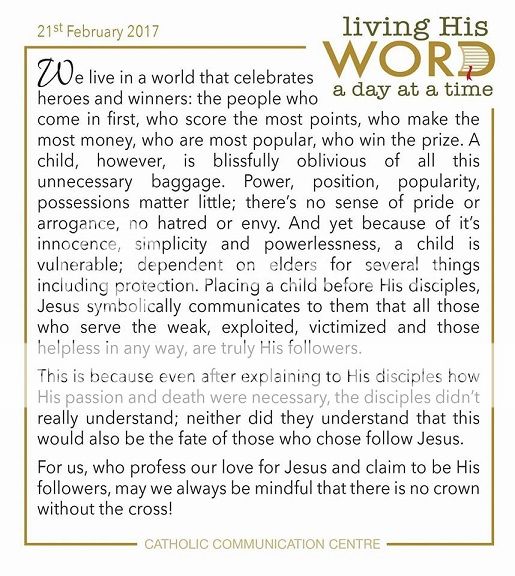 21st February 2017

living His
WORD
a day at a time

We live in a world that celebrates heroes and winners: the people who come in first, who score the most points, who make the most money, who are most popular, who win the prize. A child, however, is blissfully oblivious of all this unnecessary baggage. Power, position, popularity, possessions matter little; there's no sense of pride or arrogance, no hatred or envy. And yet because of it's innocence, simplicity and powerlessness, a child is vulnerable; dependent on elders for several things including protection. Placing a child before His disciples, Jesus symbolically communicates to them that all those who serve the weak, exploited, victimized and those helpless in any way, are truly His followers.

This is because even after explaining to His disciples how His passion and death were necessary, the disciples didn't really understand; neither did they understand that this would also be the fate of those who chose follow Jesus.

For us, who profess our love for Jesus and claim to be His followers, may we always be mindful that there is no crown without the cross!

CATHOLIC COMMUNICATION CENTRE